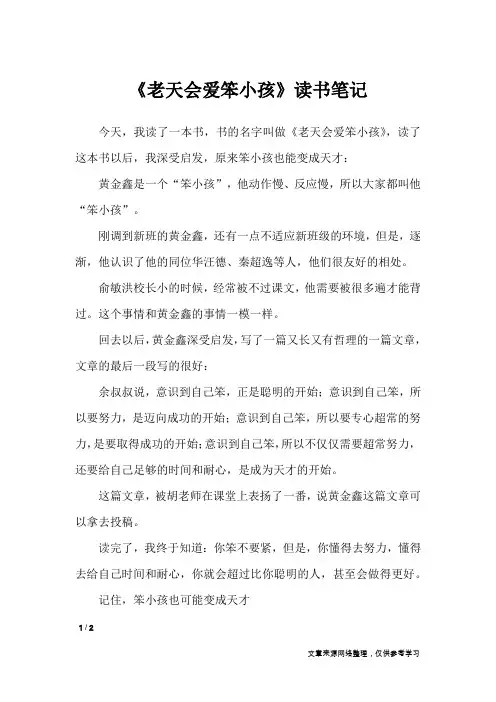 《老天会爱笨小孩》读书笔记

今天，我读了一本书，书的名字叫做《老天会爱笨小孩》，读了这本书以后，我深受启发，原来笨小孩也能变成天才：

黄金鑫是一个“笨小孩”，他动作慢、反应慢，所以大家都叫他“笨小孩”。

刚调到新班的黄金鑫，还有一点不适应新班级的环境，但是，逐渐，他认识了他的同位华汪德、秦超逸等人，他们很友好的相处。

俞敏洪校长小的时候，经常被不过课文，他需要被很多遍才能背过。这个事情和黄金鑫的事情一模一样。

回去以后，黄金鑫深受启发，写了一篇又长又有哲理的一篇文章，文章的最后一段写的很好：

余叔叔说，意识到自己笨，正是聪明的开始；意识到自己笨，所以要努力，是迈向成功的开始；意识到自己笨，所以要专心超常的努力，是要取得成功的开始；意识到自己笨，所以不仅仅需要超常努力，还要给自己足够的时间和耐心，是成为天才的开始。

这篇文章，被胡老师在课堂上表扬了一番，说黄金鑫这篇文章可以拿去投稿。

读完了，我终于知道：你笨不要紧，但是，你懂得去努力，懂得去给自己时间和耐心，你就会超过比你聪明的人，甚至会做得更好。

记住，笨小孩也可能变成天才

1 / 2

文章来源网络整理，仅供参考学习